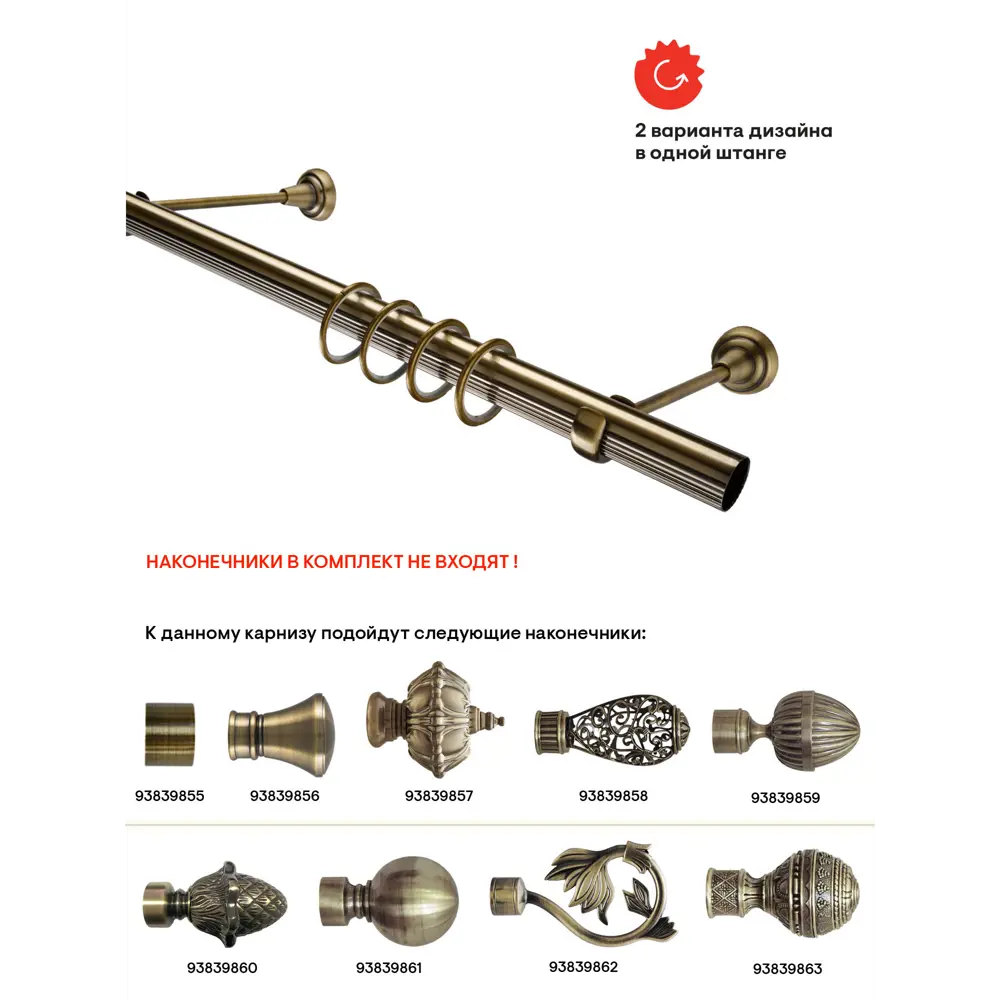 2 варианта дизайна в одной штанге

НАКОНЕЧНИКИ В КОМПЛЕКТ НЕ ВХОДЯТ !

К данному карнизу подойдут следующие наконечники:

93839855 93839856 93839857 93839858 93839859

93839860 93839861 93839862 93839863